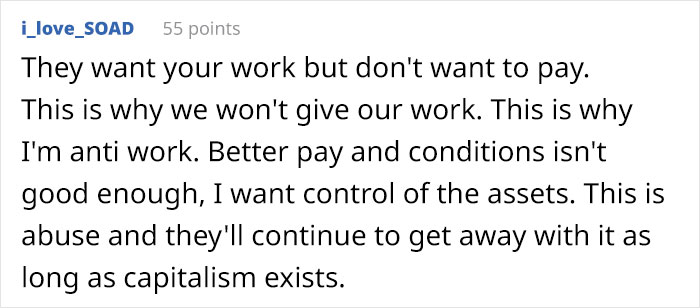 i_love_SOAD 55 points

They want your work but don't want to pay. This is why we won't give our work. This is why I'm anti work. Better pay and conditions isn't good enough, I want control of the assets. This is abuse and they'll continue to get away with it as long as capitalism exists.